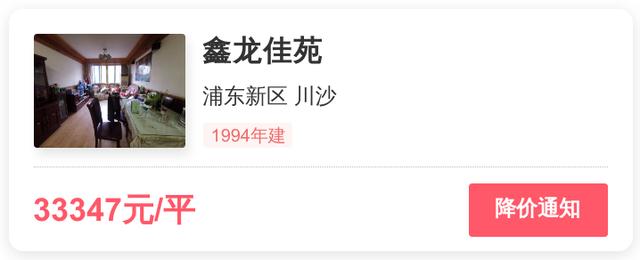 鑫龙佳苑

浦东新区 川沙

1994年建

33347元/平

降价通知